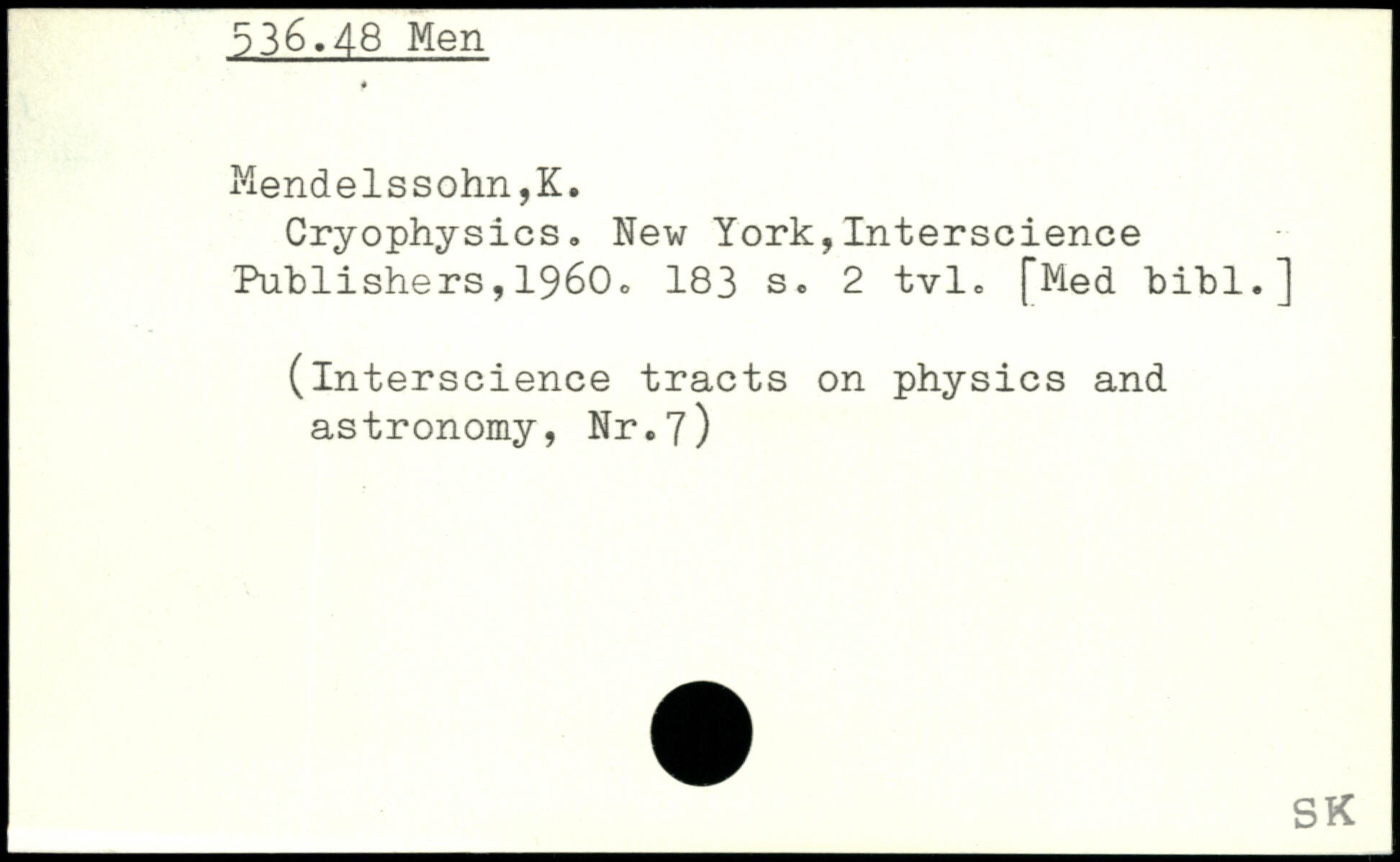 536.48 Men

Mendelssohn,K.
Cryophysics. New York,Interscience Publishers,1960. 183 s. 2 tvl. [Med bibl.]

(Interscience tracts on physics and astronomy, Nr.7)

SK